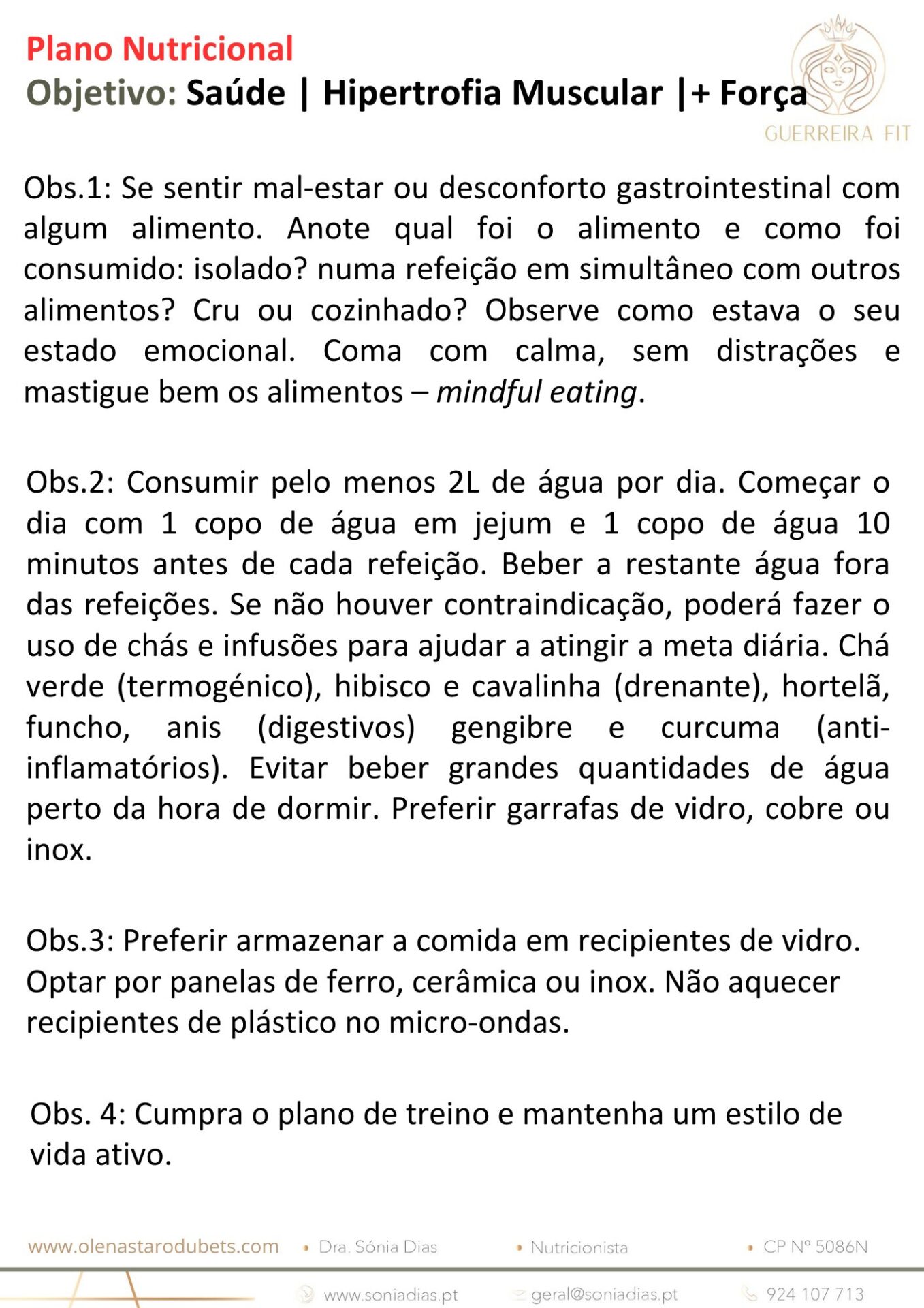 Plano Nutricional
Objetivo: Saúde | Hipertrofia Muscular |+ Força

GUERREIRA FIT

Obs.1: Se sentir mal-estar ou desconforto gastrointestinal com algum alimento. Anote qual foi o alimento e como foi consumido: isolado? numa refeição em simultâneo com outros alimentos? Cru ou cozinhado? Observe como estava o seu estado emocional. Coma com calma, sem distrações e mastigue bem os alimentos – mindful eating.

Obs.2: Consumir pelo menos 2L de água por dia. Começar o dia com 1 copo de água em jejum e 1 copo de água 10 minutos antes de cada refeição. Beber a restante água fora das refeições. Se não houver contraindicação, poderá fazer o uso de chás e infusões para ajudar a atingir a meta diária. Chá verde (termogénico), hibisco e cavalinha (drenante), hortelã, funcho, anis (digestivos) gengibre e curcuma (anti-inflamatórios). Evitar beber grandes quantidades de água perto da hora de dormir. Preferir garrafas de vidro, cobre ou inox.

Obs.3: Preferir armazenar a comida em recipientes de vidro. Optar por panelas de ferro, cerâmica ou inox. Não aquecer recipientes de plástico no micro-ondas.

Obs. 4: Cumpra o plano de treino e mantenha um estilo de vida ativo.

www.olenastarodubets.com • Dra. Sónia Dias • Nutricionista • CP Nº 5086N

www.soniadias.pt geral@soniadias.pt 924 107 713